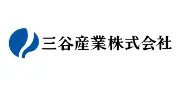 三谷産業株式会社